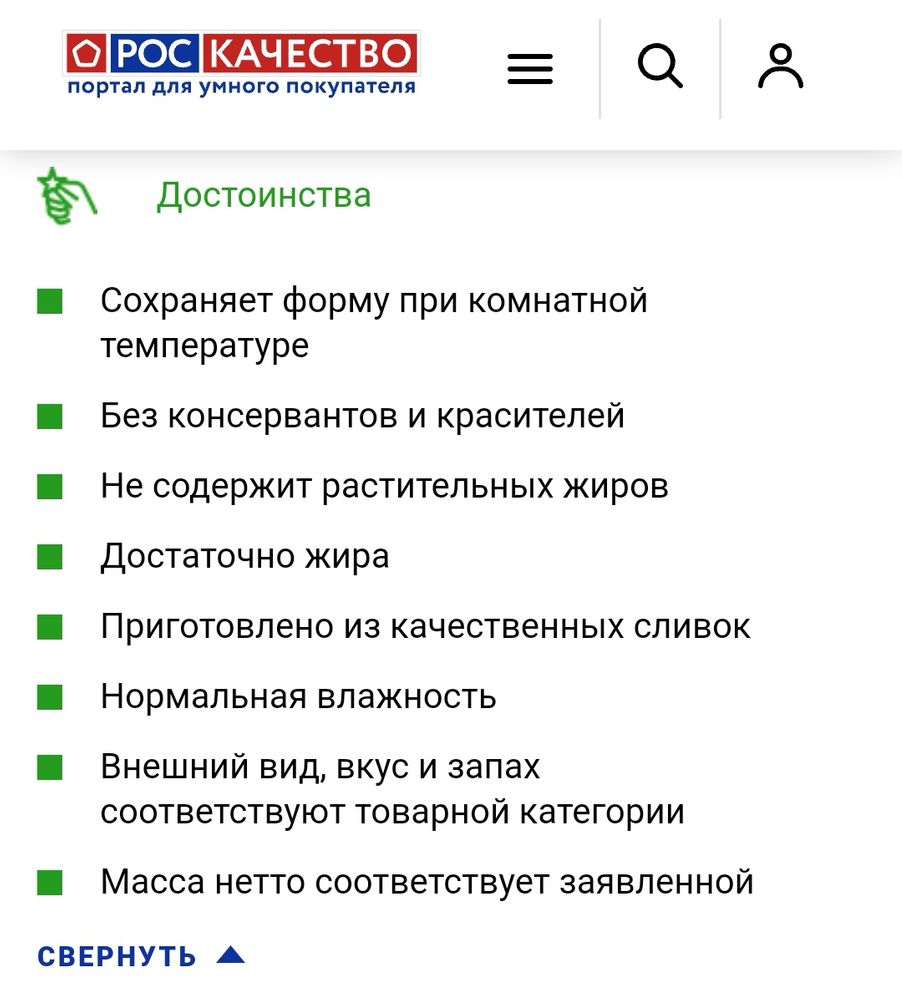 РОС КАЧЕСТВО
портал для умного покупателя

Достоинства

Сохраняет форму при комнатной температуре

Без консервантов и красителей

Не содержит растительных жиров

Достаточно жира

Приготовлено из качественных сливок

Нормальная влажность

Внешний вид, вкус и запах соответствуют товарной категории

Масса нетто соответствует заявленной

СВЕРНУТЬ